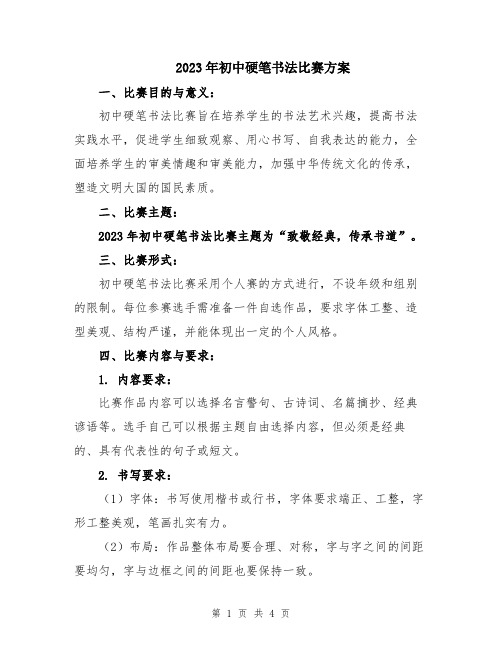 2023年初中硬笔书法比赛方案

一、比赛目的与意义：

初中硬笔书法比赛旨在培养学生的书法艺术兴趣，提高书法实践水平，促进学生细致观察、用心书写、自我表达的能力，全面培养学生的审美情趣和审美能力，加强中华传统文化的传承，塑造文明大国的国民素质。

二、比赛主题：

2023年初中硬笔书法比赛主题为“致敬经典，传承书道”。

三、比赛形式：

初中硬笔书法比赛采用个人赛的方式进行，不设年级和组别的限制。每位参赛选手需准备一件自选作品，要求字体工整、造型美观、结构严谨，并能体现出一定的个人风格。

四、比赛内容与要求：

1. 内容要求：

比赛作品内容可以选择名言警句、古诗词、名篇摘抄、经典谚语等。选手自己可以根据主题自由选择内容，但必须是经典的、具有代表性的句子或短文。

2. 书写要求：

（1）字体：书写使用楷书或行书，字体要求端正、工整，字形工整美观，笔画扎实有力。

（2）布局：作品整体布局要合理、对称，字与字之间的间距要均匀，字与边框之间的间距也要保持一致。

第 1 页 共 4 页